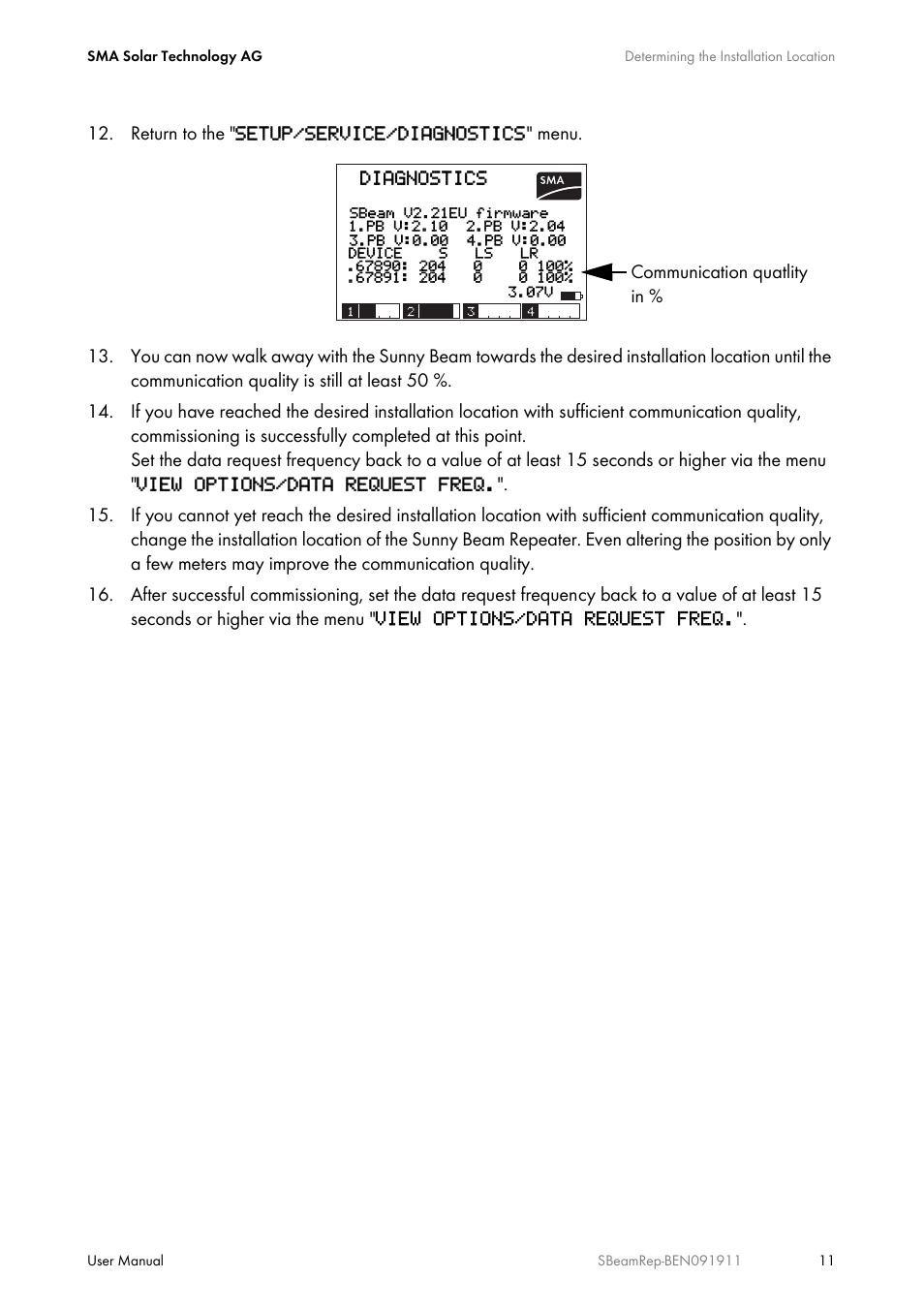 SMA Solar Technology AG

Determining the Installation Location

12. Return to the "SETUP/SERVICE/DIAGNOSTICS" menu.

DIAGNOSTICS

SMA

SBeam V2.21EU firmware
1.PB V:2.10 2.PB V:2.04
3.PB V:0.00 4.PB V:0.00
DEVICE S LS LR
.67890: 204 0 0 100%
.67891: 204 0 0 100%
3.07V

1 2 3 4

Communication quatlity in %

13. You can now walk away with the Sunny Beam towards the desired installation location until the communication quality is still at least 50 %.

14. If you have reached the desired installation location with sufficient communication quality, commissioning is successfully completed at this point.
Set the data request frequency back to a value of at least 15 seconds or higher via the menu "VIEW OPTIONS/DATA REQUEST FREQ.".

15. If you cannot yet reach the desired installation location with sufficient communication quality, change the installation location of the Sunny Beam Repeater. Even altering the position by only a few meters may improve the communication quality.

16. After successful commissioning, set the data request frequency back to a value of at least 15 seconds or higher via the menu "VIEW OPTIONS/DATA REQUEST FREQ.".

User Manual

SBeamRep-BEN091911

11